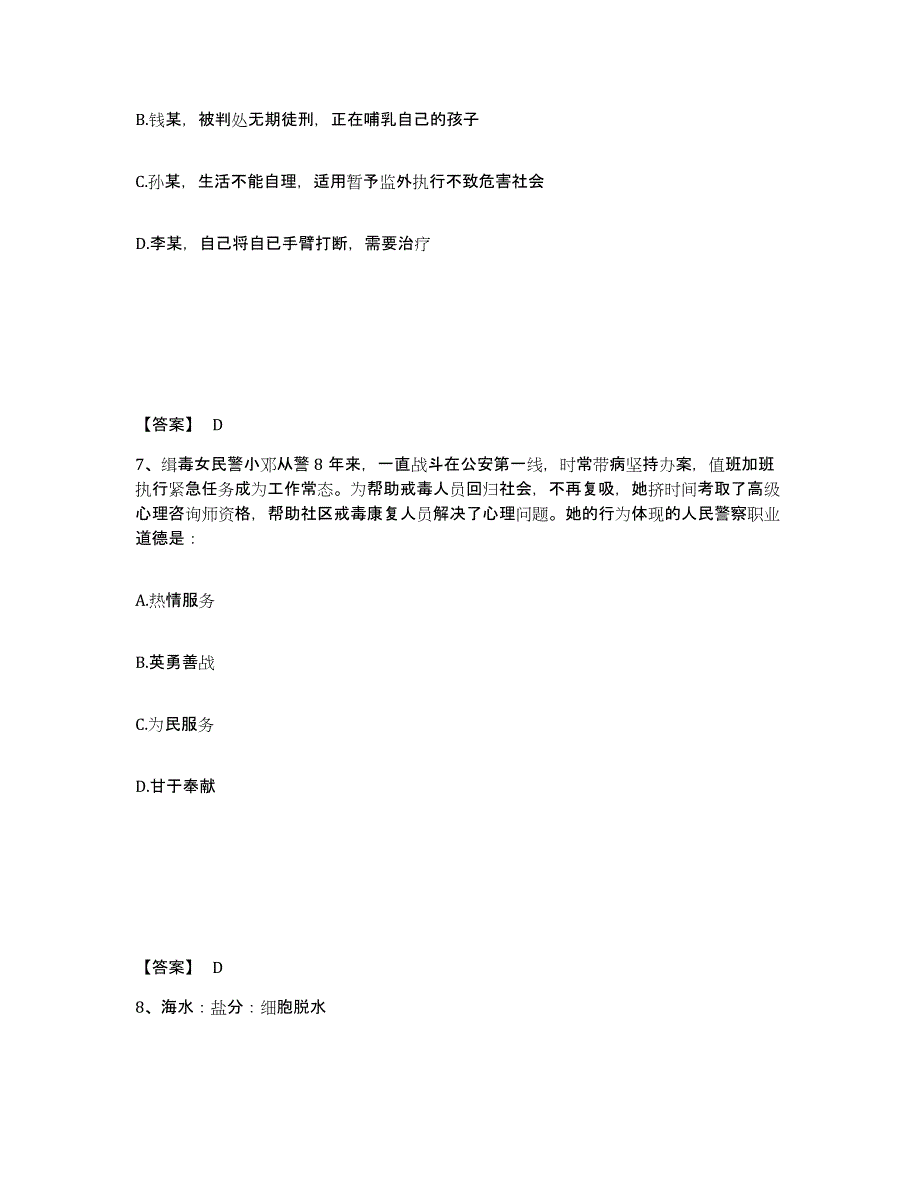 B.钱某，被判处无期徒刑，正在哺乳自己的孩子

C.孙某，生活不能自理，适用暂予监外执行不致危害社会

D.李某，自己将自已手臂打断，需要治疗

【答案】 D

7、缉毒女民警小邓从警 8 年来，一直战斗在公安第一线，时常带病坚持办案，值班加班执行紧急任务成为工作常态。为帮助戒毒人员回归社会，不再复吸，她挤时间考取了高级心理咨询师资格，帮助社区戒毒康复人员解决了心理问题。她的行为体现的人民警察职业道德是：

A.热情服务

B.英勇善战

C.为民服务

D.甘于奉献

【答案】 D

8、海水：盐分：细胞脱水